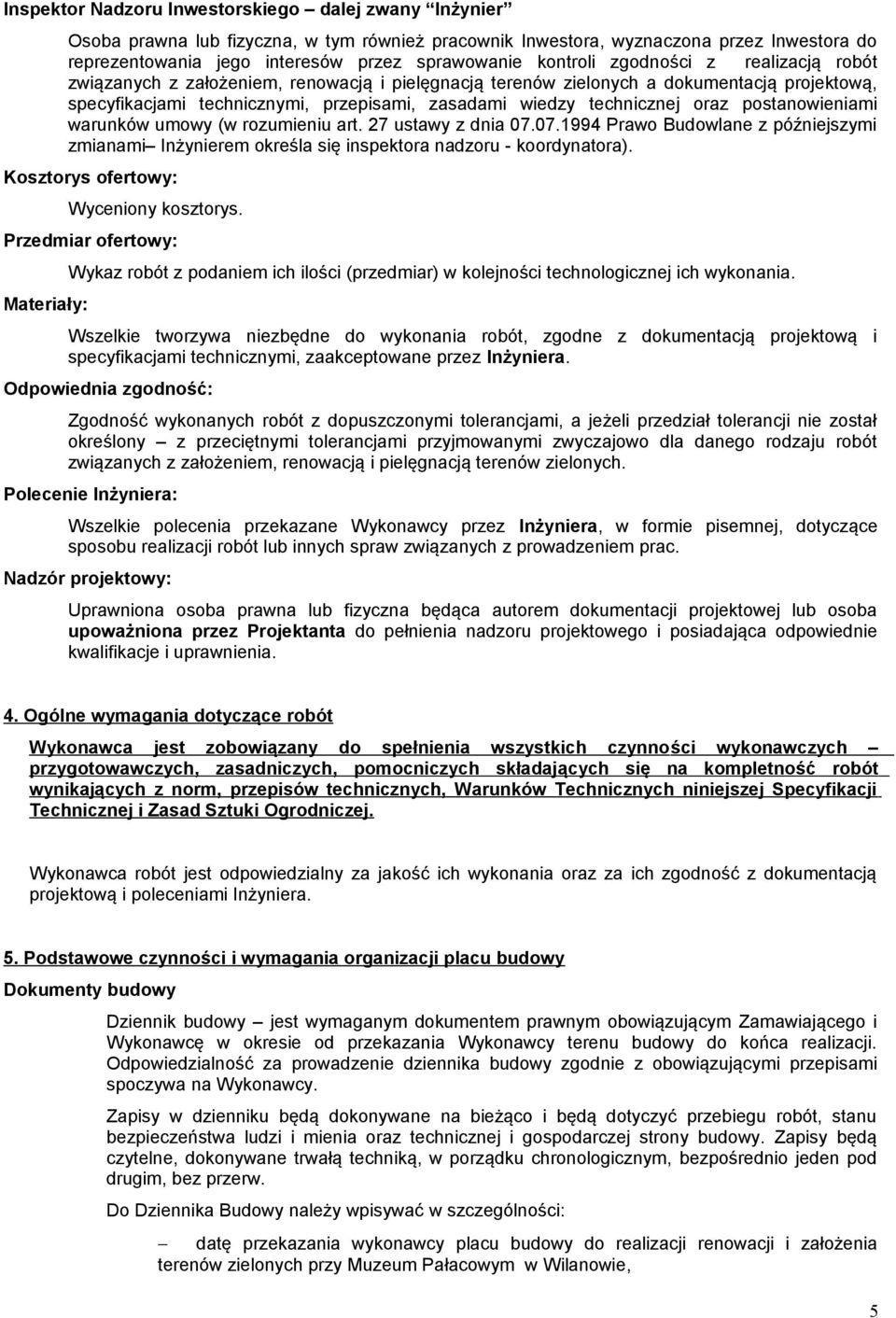 Inspektor Nadzoru Inwestorskiego – dalej zwany "Inżynier"

Osoba prawna lub fizyczna, w tym również pracownik Inwestora, wyznaczona przez Inwestora do reprezentowania jego interesów przez sprawowanie kontroli zgodności z realizacją robót związanych z założeniem, renowacją i pielęgnacją terenów zielonych a dokumentacją projektową, specyfikacjami technicznymi, przepisami, zasadami wiedzy technicznej oraz postanowieniami warunków umowy (w rozumieniu art. 27 ustawy z dnia 07.07.1994 Prawo Budowlane z późniejszymi zmianami– Inżynierem określa się inspektora nadzoru - koordynatora).

Kosztorys ofertowy:

Wyceniony kosztorys.

Przedmiar ofertowy:

Wykaz robót z podaniem ich ilości (przedmiar) w kolejności technologicznej ich wykonania.

Materiały:

Wszelkie tworzywa niezbędne do wykonania robót, zgodne z dokumentacją projektową i specyfikacjami technicznymi, zaakceptowane przez Inżyniera.

Odpowiednia zgodność:

Zgodność wykonanych robót z dopuszczonymi tolerancjami, a jeżeli przedział tolerancji nie został określony – z przeciętnymi tolerancjami przyjmowanymi zwyczajowo dla danego rodzaju robót związanych z założeniem, renowacją i pielęgnacją terenów zielonych.

Polecenie Inżyniera:

Wszelkie polecenia przekazane Wykonawcy przez Inżyniera, w formie pisemnej, dotyczące sposobu realizacji robót lub innych spraw związanych z prowadzeniem prac.

Nadzór projektowy:

Uprawniona osoba prawna lub fizyczna będąca autorem dokumentacji projektowej lub osoba upoważniona przez Projektanta do pełnienia nadzoru projektowego i posiadająca odpowiednie kwalifikacje i uprawnienia.

4. Ogólne wymagania dotyczące robót

Wykonawca jest zobowiązany do spełnienia wszystkich czynności wykonawczych – przygotowawczych, zasadniczych, pomocniczych składających się na kompletność robót wynikających z norm, przepisów technicznych, Warunków Technicznych niniejszej Specyfikacji Technicznej i Zasad Sztuki Ogrodniczej.

Wykonawca robót jest odpowiedzialny za jakość ich wykonania oraz za ich zgodność z dokumentacją projektową i poleceniami Inżyniera.

5. Podstawowe czynności i wymagania organizacji placu budowy

Dokumenty budowy

Dziennik budowy – jest wymaganym dokumentem prawnym obowiązującym Zamawiającego i Wykonawcę w okresie od przekazania Wykonawcy terenu budowy do końca realizacji. Odpowiedzialność za prowadzenie dziennika budowy zgodnie z obowiązującymi przepisami spoczywa na Wykonawcy.

Zapisy w dzienniku będą dokonywane na bieżąco i będą dotyczyć przebiegu robót, stanu bezpieczeństwa ludzi i mienia oraz technicznej i gospodarczej strony budowy. Zapisy będą czytelne, dokonywane trwałą techniką, w porządku chronologicznym, bezpośrednio jeden pod drugim, bez przerw.

Do Dziennika Budowy należy wpisywać w szczególności:

– datę przekazania wykonawcy placu budowy do realizacji renowacji i założenia terenów zielonych przy Muzeum Pałacowym w Wilanowie,

5